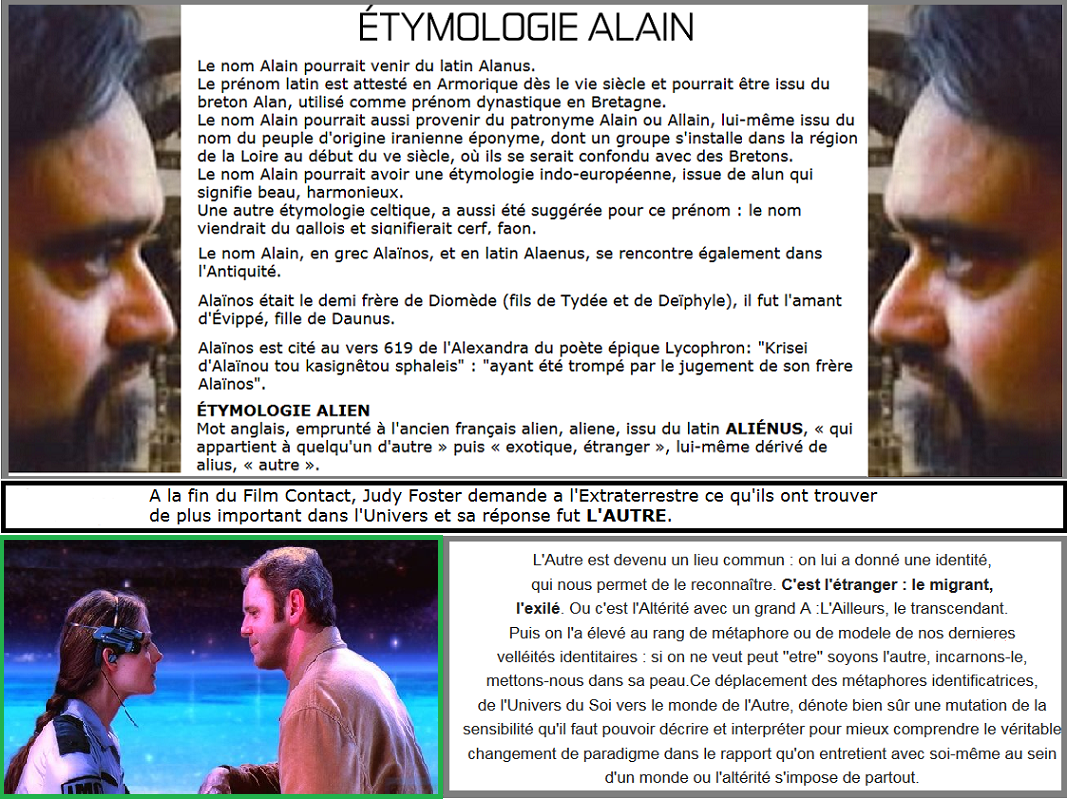 ÉTYMOLOGIE ALAIN

Le nom Alain pourrait venir du latin Alanus.
Le prénom latin est attesté en Armorique dès le vie siècle et pourrait être issu du breton Alan, utilisé comme prénom dynastique en Bretagne.
Le nom Alain pourrait aussi provenir du patronyme Alain ou Allain, lui-même issu du nom du peuple d'origine iranienne éponyme, dont un groupe s'installe dans la région de la Loire au début du ve siècle, où ils se serait confondu avec des Bretons.
Le nom Alain pourrait avoir une étymologie indo-européenne, issue de alun qui signifie beau, harmonieux.
Une autre étymologie celtique, a aussi été suggérée pour ce prénom : le nom viendrait du gallois et signifierait cerf, faon.

Le nom Alain, en grec Alaïnos, et en latin Alaenus, se rencontre également dans l'Antiquité.

Alaïnos était le demi frère de Diomède (fils de Tydée et de Deïphyle), il fut l'amant d'Évippé, fille de Daunus.

Alaïnos est cité au vers 619 de l'Alexandra du poète épique Lycophron: "Krisei d'Alaïnou tou kasignêtou sphaleis" : "ayant été trompé par le jugement de son frère Alaïnos".

ÉTYMOLOGIE ALIEN
Mot anglais, emprunté à l'ancien français alien, aliene, issu du latin ALIÉNUS, « qui appartient à quelqu'un d'autre » puis « exotique, étranger », lui-même dérivé de alius, « autre ».

A la fin du Film Contact, Judy Foster demande a l'Extraterrestre ce qu'ils ont trouver de plus important dans l'Univers et sa réponse fut L'AUTRE.

L'Autre est devenu un lieu commun : on lui a donné une identité, qui nous permet de le reconnaître. C'est l'étranger : le migrant, l'exilé. Ou c'est l'Altérité avec un grand A :L'Ailleurs, le transcendant. Puis on l'a élevé au rang de métaphore ou de modele de nos dernieres velléités identitaires : si on ne veut peut "etre" soyons l'autre, incarnons-le, mettons-nous dans sa peau.Ce déplacement des métaphores identificatrices, de l'Univers du Soi vers le monde de l'Autre, dénote bien sûr une mutation de la sensibilité qu'il faut pouvoir décrire et interpréter pour mieux comprendre le véritable changement de paradigme dans le rapport qu'on entretient avec soi-même au sein d'un monde ou l'altérité s'impose de partout.